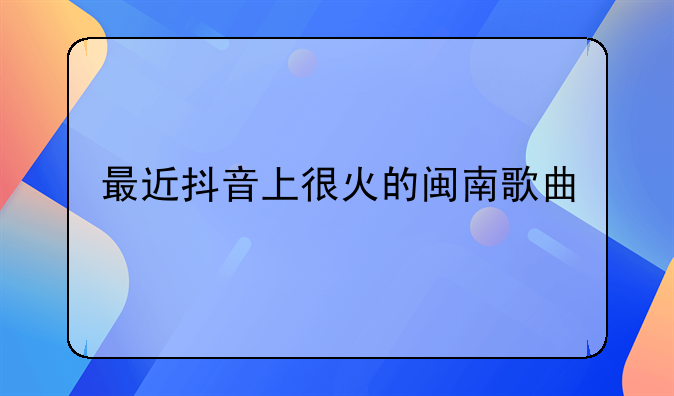 最近抖音上很火的闽南歌曲